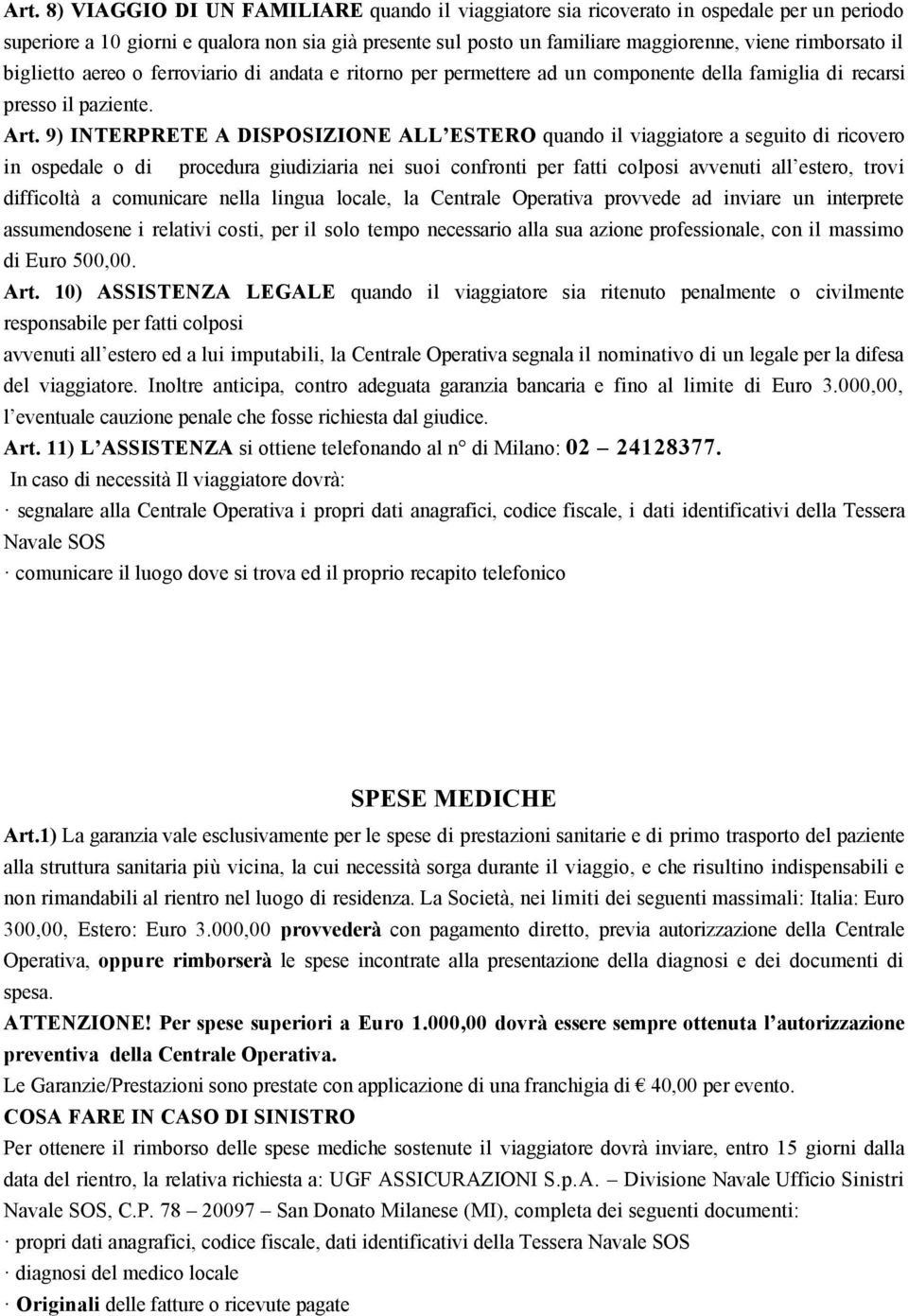 Art. 8) VIAGGIO DI UN FAMILIARE quando il viaggiatore sia ricoverato in ospedale per un periodo superiore a 10 giorni e qualora non sia già presente sul posto un familiare maggiorenne, viene rimborsato il biglietto aereo o ferroviario di andata e ritorno per permettere ad un componente della famiglia di recarsi presso il paziente.

Art. 9) INTERPRETE A DISPOSIZIONE ALL'ESTERO quando il viaggiatore a seguito di ricovero in ospedale o di procedura giudiziaria nei suoi confronti per fatti colposi avvenuti all'estero, trovi difficoltà a comunicare nella lingua locale, la Centrale Operativa provvede ad inviare un interprete assumendosene i relativi costi, per il solo tempo necessario alla sua azione professionale, con il massimo di Euro 500,00.

Art. 10) ASSISTENZA LEGALE quando il viaggiatore sia ritenuto penalmente o civilmente responsabile per fatti colposi

avvenuti all'estero ed a lui imputabili, la Centrale Operativa segnala il nominativo di un legale per la difesa del viaggiatore. Inoltre anticipa, contro adeguata garanzia bancaria e fino al limite di Euro 3.000,00, l'eventuale cauzione penale che fosse richiesta dal giudice.

Art. 11) L'ASSISTENZA si ottiene telefonando al n° di Milano: 02 – 24128377.

In caso di necessità Il viaggiatore dovrà:

· segnalare alla Centrale Operativa i propri dati anagrafici, codice fiscale, i dati identificativi della Tessera Navale SOS

· comunicare il luogo dove si trova ed il proprio recapito telefonico

SPESE MEDICHE

Art.1) La garanzia vale esclusivamente per le spese di prestazioni sanitarie e di primo trasporto del paziente alla struttura sanitaria più vicina, la cui necessità sorga durante il viaggio, e che risultino indispensabili e non rimandabili al rientro nel luogo di residenza. La Società, nei limiti dei seguenti massimali: Italia: Euro 300,00, Estero: Euro 3.000,00 provvederà con pagamento diretto, previa autorizzazione della Centrale Operativa, oppure rimborserà le spese incontrate alla presentazione della diagnosi e dei documenti di spesa.

ATTENZIONE! Per spese superiori a Euro 1.000,00 dovrà essere sempre ottenuta l'autorizzazione preventiva della Centrale Operativa.

Le Garanzie/Prestazioni sono prestate con applicazione di una franchigia di € 40,00 per evento.

COSA FARE IN CASO DI SINISTRO

Per ottenere il rimborso delle spese mediche sostenute il viaggiatore dovrà inviare, entro 15 giorni dalla data del rientro, la relativa richiesta a: UGF ASSICURAZIONI S.p.A. – Divisione Navale Ufficio Sinistri Navale SOS, C.P. 78 – 20097 – San Donato Milanese (MI), completa dei seguenti documenti:

· propri dati anagrafici, codice fiscale, dati identificativi della Tessera Navale SOS

· diagnosi del medico locale

· Originali delle fatture o ricevute pagate